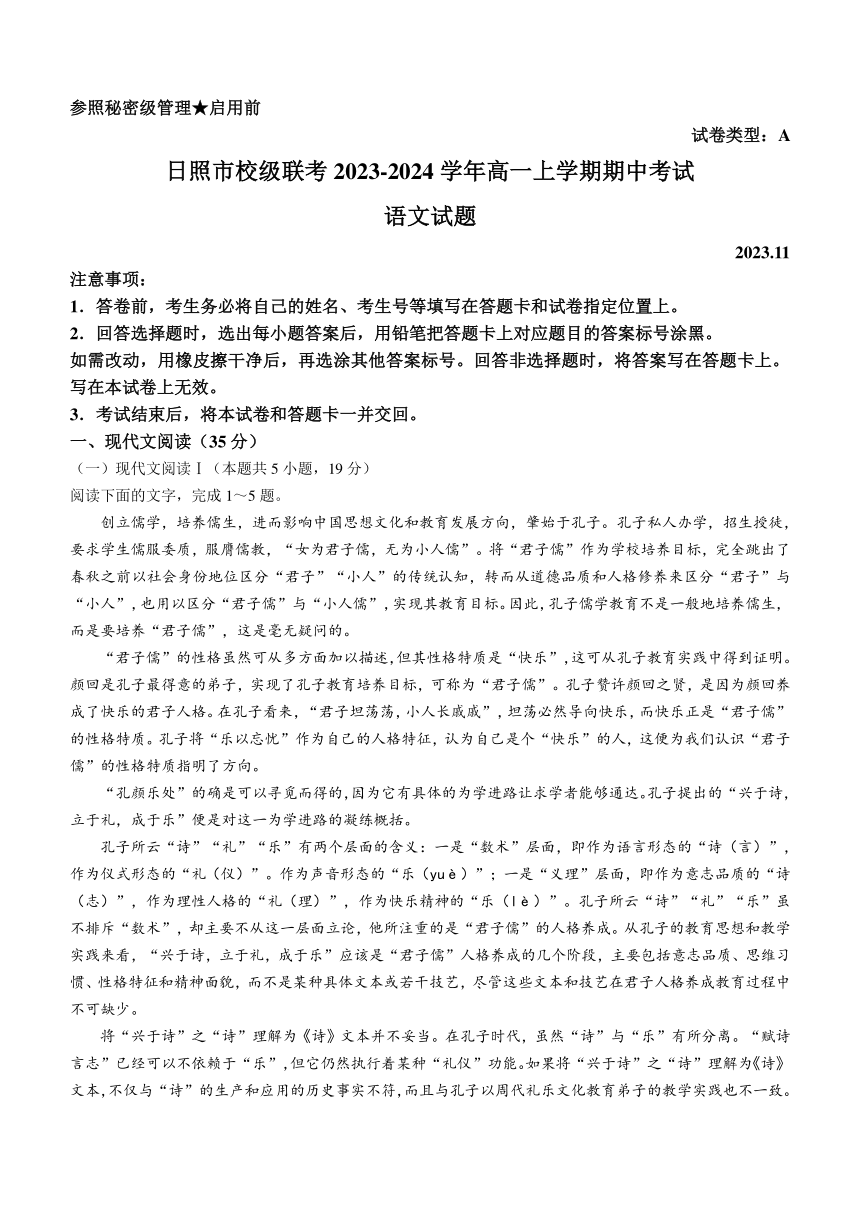 参照秘密级管理★启用前

试卷类型：A

日照市校级联考 2023-2024 学年高一上学期期中考试

语文试题

2023.11

注意事项：

1．答卷前，考生务必将自己的姓名、考生号等填写在答题卡和试卷指定位置上。

2．回答选择题时，选出每小题答案后，用铅笔把答题卡上对应题目的答案标号涂黑。如需改动，用橡皮擦干净后，再选涂其他答案标号。回答非选择题时，将答案写在答题卡上。写在本试卷上无效。

3．考试结束后，将本试卷和答题卡一并交回。

一、现代文阅读（35 分）

（一）现代文阅读Ⅰ（本题共 5 小题，19 分）

阅读下面的文字，完成 1～5 题。

创立儒学，培养儒生，进而影响中国思想文化和教育发展方向，肇始于孔子。孔子私人办学，招生授徒，要求学生儒服委质，服膺儒教，“女为君子儒，无为小人儒”。将“君子儒”作为学校培养目标，完全跳出了春秋之前以社会身份地位区分“君子”“小人”的传统认知，转而从道德品质和人格修养来区分“君子”与“小人”，也用以区分“君子儒”与“小人儒”，实现其教育目标。因此，孔子儒学教育不是一般地培养儒生，而是要培养“君子儒”，这是毫无疑问的。

“君子儒”的性格虽然可从多方面加以描述，但其性格特质是“快乐”，这可从孔子教育实践中得到证明。颜回是孔子最得意的弟子，实现了孔子教育培养目标，可称为“君子儒”。孔子赞许颜回之贤，是因为颜回养成了快乐的君子人格。在孔子看来，“君子坦荡荡，小人长戚戚”，坦荡必然导向快乐，而快乐正是“君子儒”的性格特质。孔子将“乐以忘忧”作为自己的人格特征，认为自己是个“快乐”的人，这便为我们认识“君子儒”的性格特质指明了方向。

“孔颜乐处”的确是可以寻觅而得的，因为它有具体的为学进路让求学者能够通达。孔子提出的“兴于诗，立于礼，成于乐”便是对这一为学进路的凝练概括。

孔子所云“诗”“礼”“乐”有两个层面的含义：一是“数术”层面，即作为语言形态的“诗（言）”，作为仪式形态的“礼（仪）”。作为声音形态的“乐（yuè）”；一是“义理”层面，即作为意志品质的“诗（志）”，作为理性人格的“礼（理）”，作为快乐精神的“乐（lè）”。孔子所云“诗”“礼”“乐”虽不排斥“数术”，却主要不从这一层面立论，他所注重的是“君子儒”的人格养成。从孔子的教育思想和教学实践来看，“兴于诗，立于礼，成于乐”应该是“君子儒”人格养成的几个阶段，主要包括意志品质、思维习惯、性格特征和精神面貌，而不是某种具体文本或若干技艺，尽管这些文本和技艺在君子人格养成教育过程中不可缺少。

将“兴于诗”之“诗”理解为《诗》文本并不妥当。在孔子时代，虽然“诗”与“乐”有所分离。“赋诗言志”已经可以不依赖于“乐”，但它仍然执行着某种“礼仪”功能。如果将“兴于诗”之“诗”理解为《诗》文本，不仅与“诗”的生产和应用的历史事实不符，而且与孔子以周代礼乐文化教育弟子的教学实践也不一致。